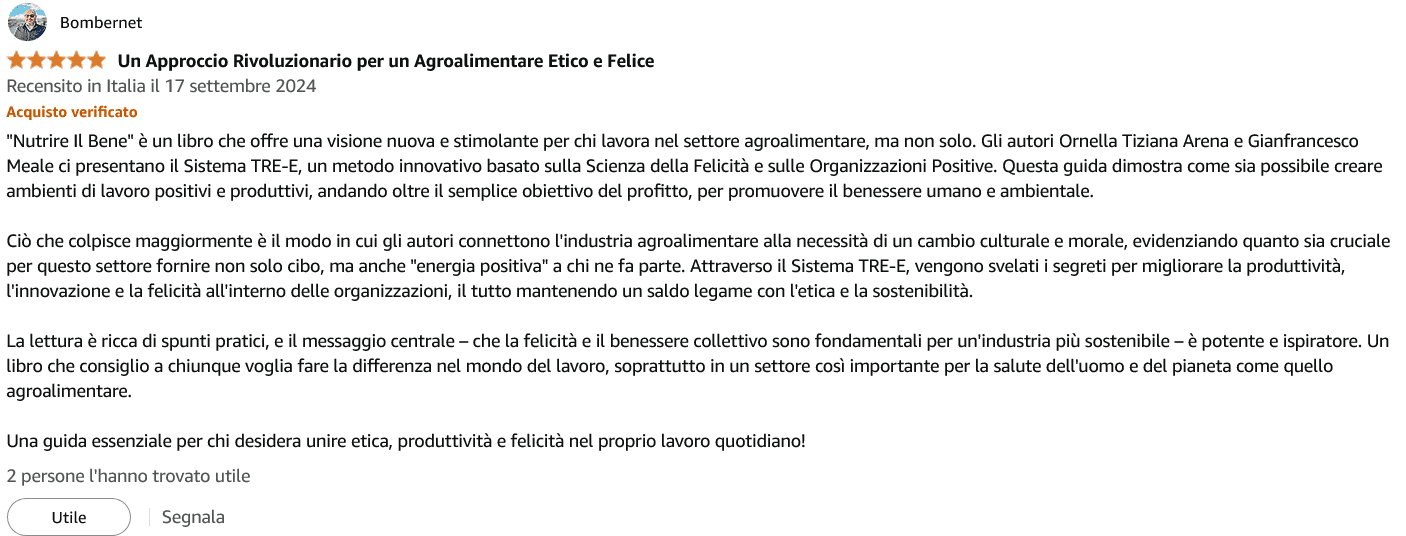 Bombernet

Un Approccio Rivoluzionario per un Agroalimentare Etico e Felice

Recensito in Italia il 17 settembre 2024

Acquisto verificato

"Nutrire Il Bene" è un libro che offre una visione nuova e stimolante per chi lavora nel settore agroalimentare, ma non solo. Gli autori Ornella Tiziana Arena e Gianfrancesco Meale ci presentano il Sistema TRE-E, un metodo innovativo basato sulla Scienza della Felicità e sulle Organizzazioni Positive. Questa guida dimostra come sia possibile creare ambienti di lavoro positivi e produttivi, andando oltre il semplice obiettivo del profitto, per promuovere il benessere umano e ambientale.

Ciò che colpisce maggiormente è il modo in cui gli autori connettono l'industria agroalimentare alla necessità di un cambio culturale e morale, evidenziando quanto sia cruciale per questo settore fornire non solo cibo, ma anche "energia positiva" a chi ne fa parte. Attraverso il Sistema TRE-E, vengono svelati i segreti per migliorare la produttività, l'innovazione e la felicità all'interno delle organizzazioni, il tutto mantenendo un saldo legame con l'etica e la sostenibilità.

La lettura è ricca di spunti pratici, e il messaggio centrale – che la felicità e il benessere collettivo sono fondamentali per un'industria più sostenibile – è potente e ispiratore. Un libro che consiglio a chiunque voglia fare la differenza nel mondo del lavoro, soprattutto in un settore così importante per la salute dell'uomo e del pianeta come quello agroalimentare.

Una guida essenziale per chi desidera unire etica, produttività e felicità nel proprio lavoro quotidiano!

2 persone l'hanno trovato utile

Utile

Segnala